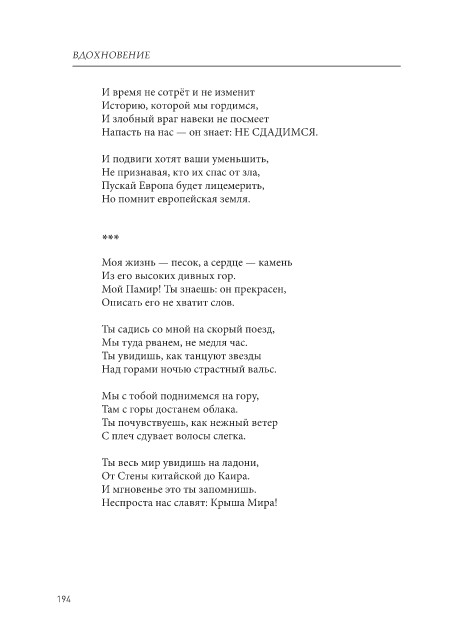 ВДОХНОВЕНИЕ

И время не сотрёт и не изменит
Историю, которой мы гордимся,
И злобный враг навеки не посмеет
Напасть на нас — он знает: НЕ СДАДИМСЯ.

И подвиги хотят ваши уменьшить,
Не признавая, кто их спас от зла,
Пускай Европа будет лицемерить,
Но помнит европейская земля.

***

Моя жизнь — песок, а сердце — камень
Из его высоких дивных гор.
Мой Памир! Ты знаешь: он прекрасен,
Описать его не хватит слов.

Ты садись со мной на скорый поезд,
Мы туда рванем, не медля час.
Ты увидишь, как танцуют звезды
Над горами ночью страстный вальс.

Мы с тобой поднимемся на гору,
Там с горы достанем облака.
Ты почувствуешь, как нежный ветер
С плеч сдувает волосы слегка.

Ты весь мир увидишь на ладони,
От Стены китайской до Каира.
И мгновенье это ты запомнишь.
Неспроста нас славят: Крыша Мира!

194